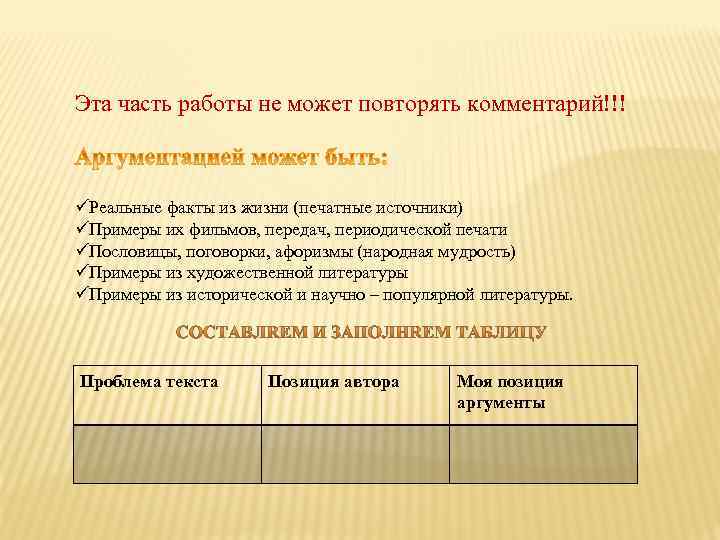 Эта часть работы не может повторять комментарий!!!

Аргументацией может быть:

✓Реальные факты из жизни (печатные источники)
✓Примеры их фильмов, передач, периодической печати
✓Пословицы, поговорки, афоризмы (народная мудрость)
✓Примеры из художественной литературы
✓Примеры из исторической и научно – популярной литературы.

СОСТАВЛЯЕМ И ЗАПОЛНЯЕМ ТАБЛИЦУ

| Проблема текста | Позиция автора | Моя позиция аргументы |
|---|---|---|
| | | |